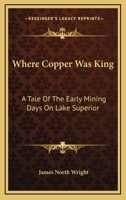 KESSINGER'S LEGACY REPRINTS

Where Copper Was King

A Tale Of The Early Mining Days On Lake Superior

James North Wright